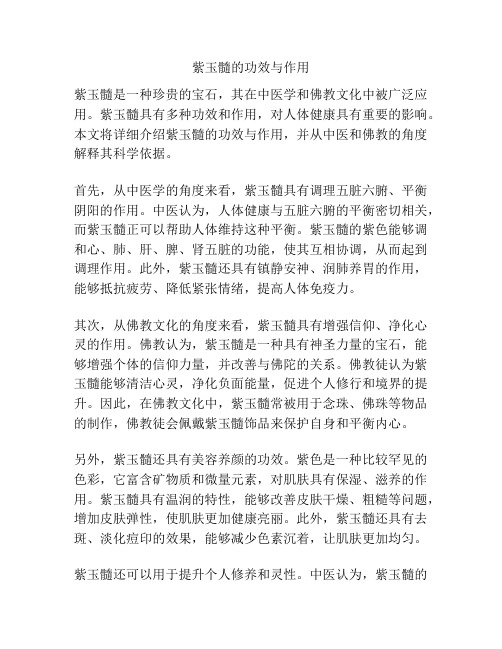 紫玉髓的功效与作用

紫玉髓是一种珍贵的宝石，其在中医学和佛教文化中被广泛应用。紫玉髓具有多种功效和作用，对人体健康具有重要的影响。本文将详细介绍紫玉髓的功效与作用，并从中医和佛教的角度解释其科学依据。

首先，从中医学的角度来看，紫玉髓具有调理五脏六腑、平衡阴阳的作用。中医认为，人体健康与五脏六腑的平衡密切相关，而紫玉髓正可以帮助人体维持这种平衡。紫玉髓的紫色能够调和心、肺、肝、脾、肾五脏的功能，使其互相协调，从而起到调理作用。此外，紫玉髓还具有镇静安神、润肺养胃的作用，能够抵抗疲劳、降低紧张情绪，提高人体免疫力。

其次，从佛教文化的角度来看，紫玉髓具有增强信仰、净化心灵的作用。佛教认为，紫玉髓是一种具有神圣力量的宝石，能够增强个体的信仰力量，并改善与佛陀的关系。佛教徒认为紫玉髓能够清洁心灵，净化负面能量，促进个人修行和境界的提升。因此，在佛教文化中，紫玉髓常被用于念珠、佛珠等物品的制作，佛教徒会佩戴紫玉髓饰品来保护自身和平衡内心。

另外，紫玉髓还具有美容养颜的功效。紫色是一种比较罕见的色彩，它富含矿物质和微量元素，对肌肤具有保湿、滋养的作用。紫玉髓具有温润的特性，能够改善皮肤干燥、粗糙等问题，增加皮肤弹性，使肌肤更加健康亮丽。此外，紫玉髓还具有去斑、淡化痘印的效果，能够减少色素沉着，让肌肤更加均匀。

紫玉髓还可以用于提升个人修养和灵性。中医认为，紫玉髓的